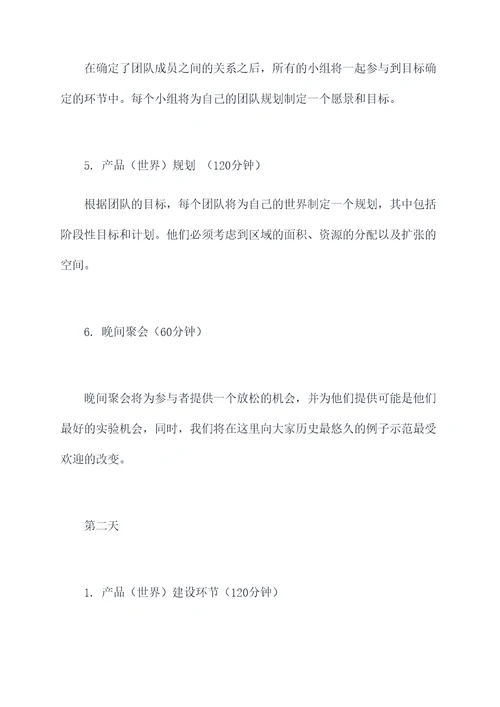 在确定了团队成员之间的关系之后，所有的小组将一起参与到目标确定的环节中。每个小组将为自己的团队规划制定一个愿景和目标。

5. 产品（世界）规划 （120分钟）

根据团队的目标，每个团队将为自己的世界制定一个规划，其中包括阶段性目标和计划。他们必须考虑到区域的面积、资源的分配以及扩张的空间。

6. 晚间聚会（60分钟）

晚间聚会将为参与者提供一个放松的机会，并为他们提供可能是他们最好的实验机会，同时，我们将在这里向大家历史最悠久的例子示范最受欢迎的改变。

第二天

1. 产品（世界）建设环节（120分钟）